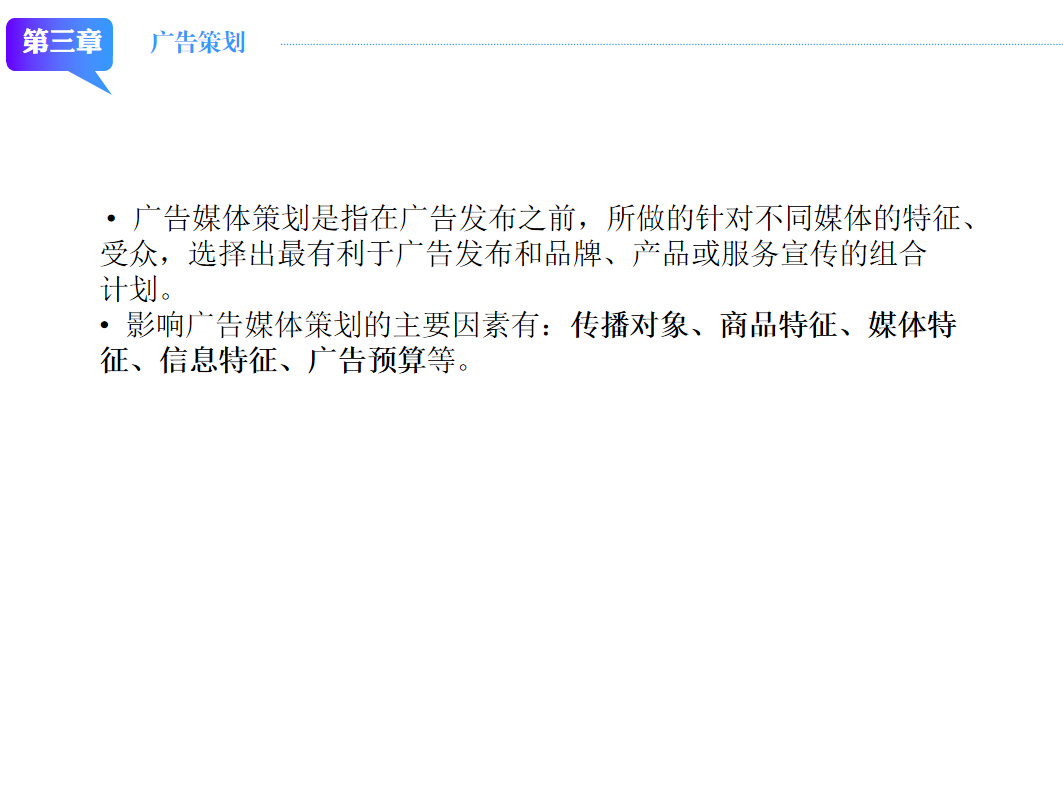 第三章 广告策划

• 广告媒体策划是指在广告发布之前，所做的针对不同媒体的特征、受众，选择出最有利于广告发布和品牌、产品或服务宣传的组合计划。

• 影响广告媒体策划的主要因素有：传播对象、商品特征、媒体特征、信息特征、广告预算等。